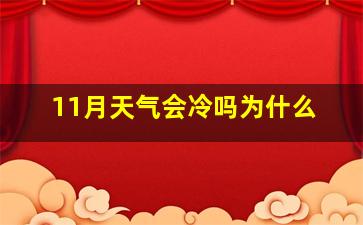 11月天气会冷吗为什么